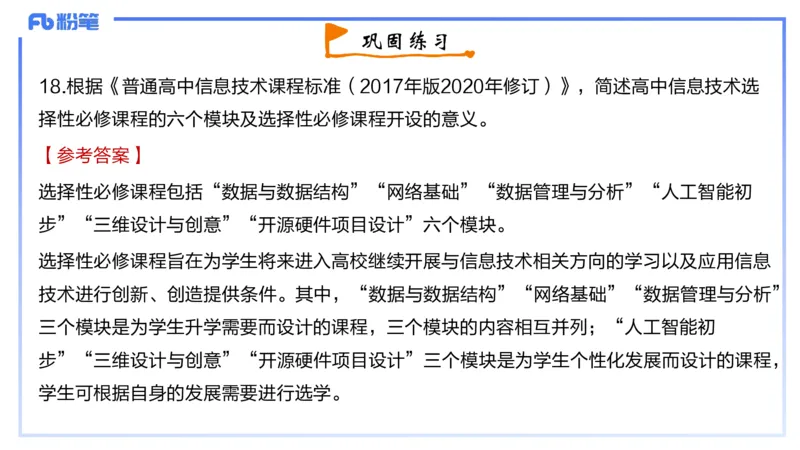 Fb 粉笔

巩固练习

18.根据《普通高中信息技术课程标准（2017年版2020年修订）》，简述高中信息技术选择性必修课程的六个模块及选择性必修课程开设的意义。

【参考答案】

选择性必修课程包括“数据与数据结构”“网络基础”“数据管理与分析”“人工智能初步”“三维设计与创意”“开源硬件项目设计”六个模块。

选择性必修课程旨在为学生将来进入高校继续开展与信息技术相关方向的学习以及应用信息技术进行创新、创造提供条件。其中，“数据与数据结构”“网络基础”“数据管理与分析”三个模块是为学生升学需要而设计的课程，三个模块的内容相互并列；“人工智能初步”“三维设计与创意”“开源硬件项目设计”三个模块是为学生个性化发展而设计的课程，学生可根据自身的发展需要进行选学。